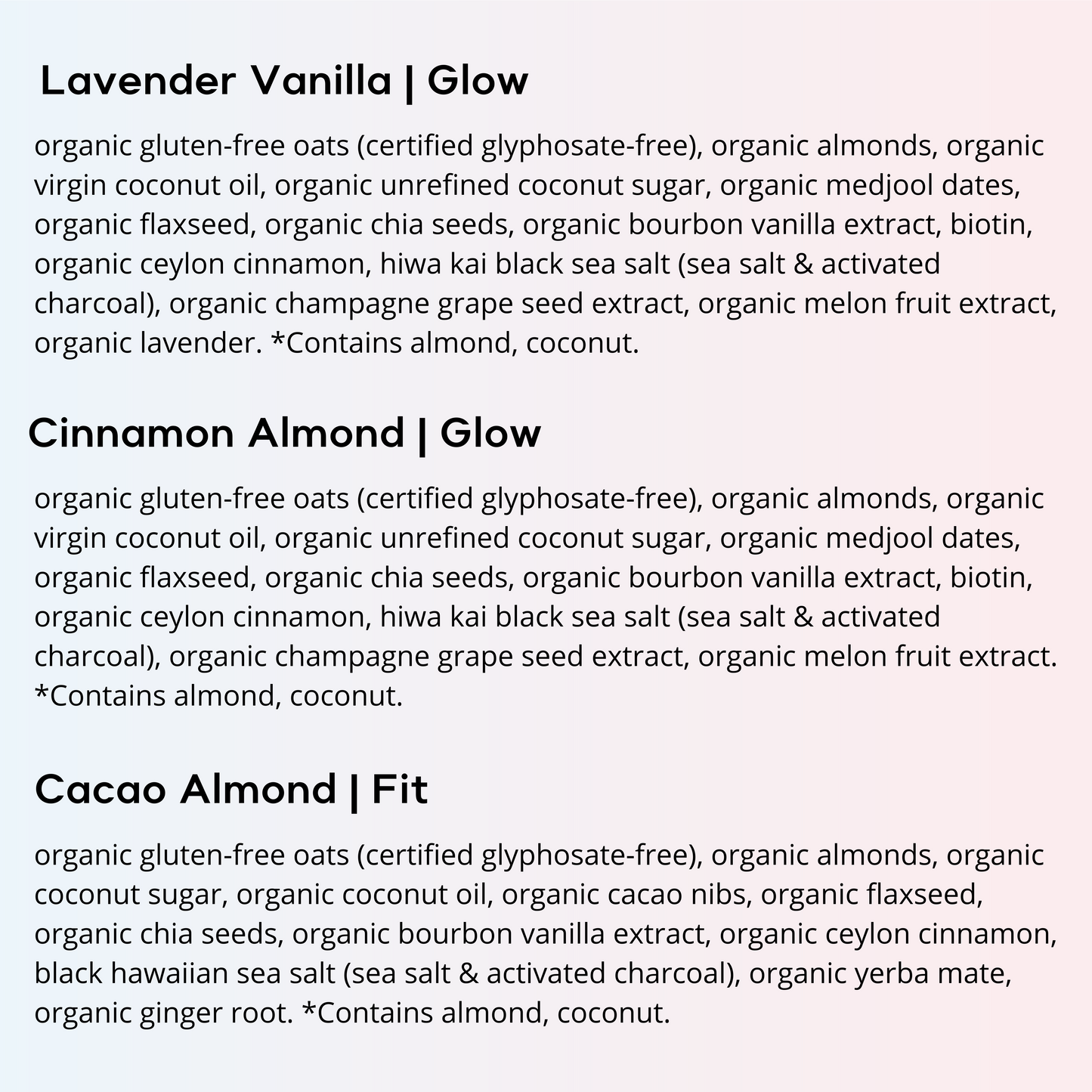 Lavender Vanilla | Glow

organic gluten-free oats (certified glyphosate-free), organic almonds, organic virgin coconut oil, organic unrefined coconut sugar, organic medjool dates, organic flaxseed, organic chia seeds, organic bourbon vanilla extract, biotin, organic ceylon cinnamon, hiwa kai black sea salt (sea salt & activated charcoal), organic champagne grape seed extract, organic melon fruit extract, organic lavender. *Contains almond, coconut.

Cinnamon Almond | Glow

organic gluten-free oats (certified glyphosate-free), organic almonds, organic virgin coconut oil, organic unrefined coconut sugar, organic medjool dates, organic flaxseed, organic chia seeds, organic bourbon vanilla extract, biotin, organic ceylon cinnamon, hiwa kai black sea salt (sea salt & activated charcoal), organic champagne grape seed extract, organic melon fruit extract. *Contains almond, coconut.

Cacao Almond | Fit

organic gluten-free oats (certified glyphosate-free), organic almonds, organic coconut sugar, organic coconut oil, organic cacao nibs, organic flaxseed, organic chia seeds, organic bourbon vanilla extract, organic ceylon cinnamon, black hawaiian sea salt (sea salt & activated charcoal), organic yerba mate, organic ginger root. *Contains almond, coconut.